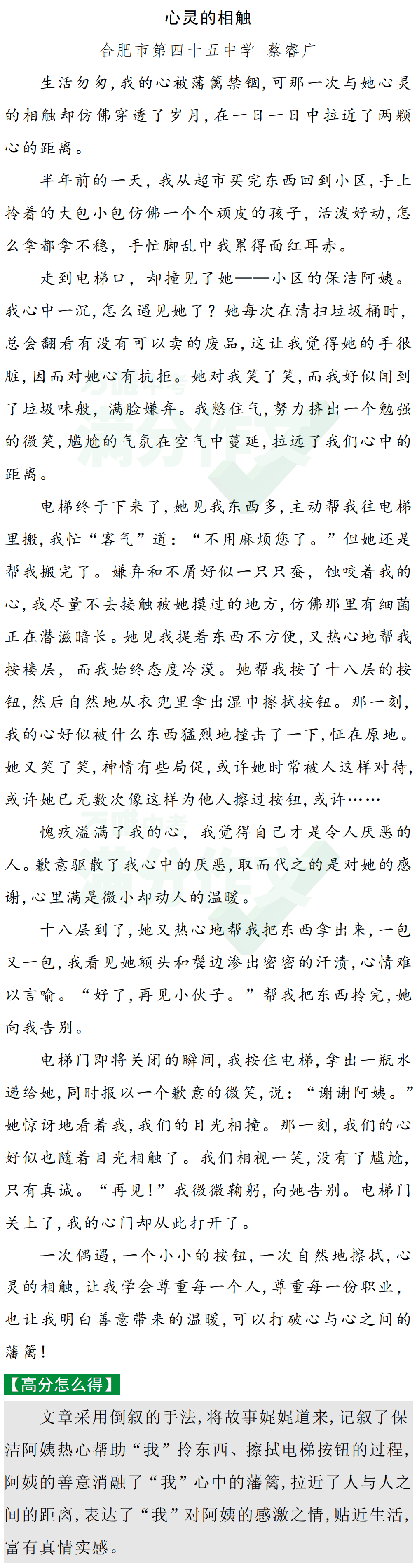 心灵的相触

合肥市第四十五中学 蔡睿广

生活匆匆，我的心被藩篱禁锢，可那一次与她心灵的相触却仿佛穿透了岁月，在一日一日中拉近了两颗心的距离。

半年前的一天，我从超市买完东西回到小区，手上拎着的大包小包仿佛一个个顽皮的孩子，活泼好动，怎么拿都拿不稳，手忙脚乱中我累得面红耳赤。

走到电梯口，却撞见了她——小区的保洁阿姨。我心中一沉，怎么遇见她了？她每次在清扫垃圾桶时，总会翻看有没有可以卖的废品，这让我觉得她的手很脏，因而对她心有抗拒。她对我笑了笑，而我好似闻到了垃圾味般，满脸嫌弃。我憋住气，努力挤出一个勉强的微笑，尴尬的气氛在空气中蔓延，拉远了我们心中的距离。

电梯终于下来了，她见我东西多，主动帮我往电梯里搬，我忙“客气”道：“不用麻烦您了。”但她还是帮我搬完了。嫌弃和不屑好似一只只蚕，蚀咬着我的心，我尽量不去接触被她摸过的地方，仿佛那里有细菌正在潜滋暗长。她见我提着东西不方便，又热心地帮我按楼层，而我始终态度冷漠。她帮我按了十八层的按钮，然后自然地从衣兜里拿出湿巾擦拭按钮。那一刻，我的心好似被什么东西猛烈地撞击了一下，怔在原地。她又笑了笑，神情有些局促，或许她时常被人这样对待，或许她已无数次像这样为他人擦过按钮，或许……

愧疚溢满了我的心，我觉得自己才是令人厌恶的人。歉意驱散了我心中的厌恶，取而代之的是对她的感谢，心里满是微小却动人的温暖。

十八层到了，她又热心地帮我把东西拿出来，一包又一包，我看见她额头和鬓边渗出密密的汗渍，心情难以言喻。“好了，再见小伙子。”帮我把东西拎完，她向我告别。

电梯门即将关闭的瞬间，我按住电梯，拿出一瓶水递给她，同时报以一个歉意的微笑，说：“谢谢阿姨。”她惊讶地看着我，我们的目光相撞。那一刻，我们的心好似也随着目光相触了。我们相视一笑，没有了尴尬，只有真诚。“再见！”我微微鞠躬，向她告别。电梯门关上了，我的心门却从此打开了。

一次偶遇，一个小小的按钮，一次自然地擦拭，心灵的相触，让我学会尊重每一个人，尊重每一份职业，也让我明白善意带来的温暖，可以打破心与心之间的藩篱！

【高分怎么得】

文章采用倒叙的手法，将故事娓娓道来，记叙了保洁阿姨热心帮助“我”拎东西、擦拭电梯按钮的过程，阿姨的善意消融了“我”心中的藩篱，拉近了人与人之间的距离，表达了“我”对阿姨的感激之情，贴近生活，富有真情实感。